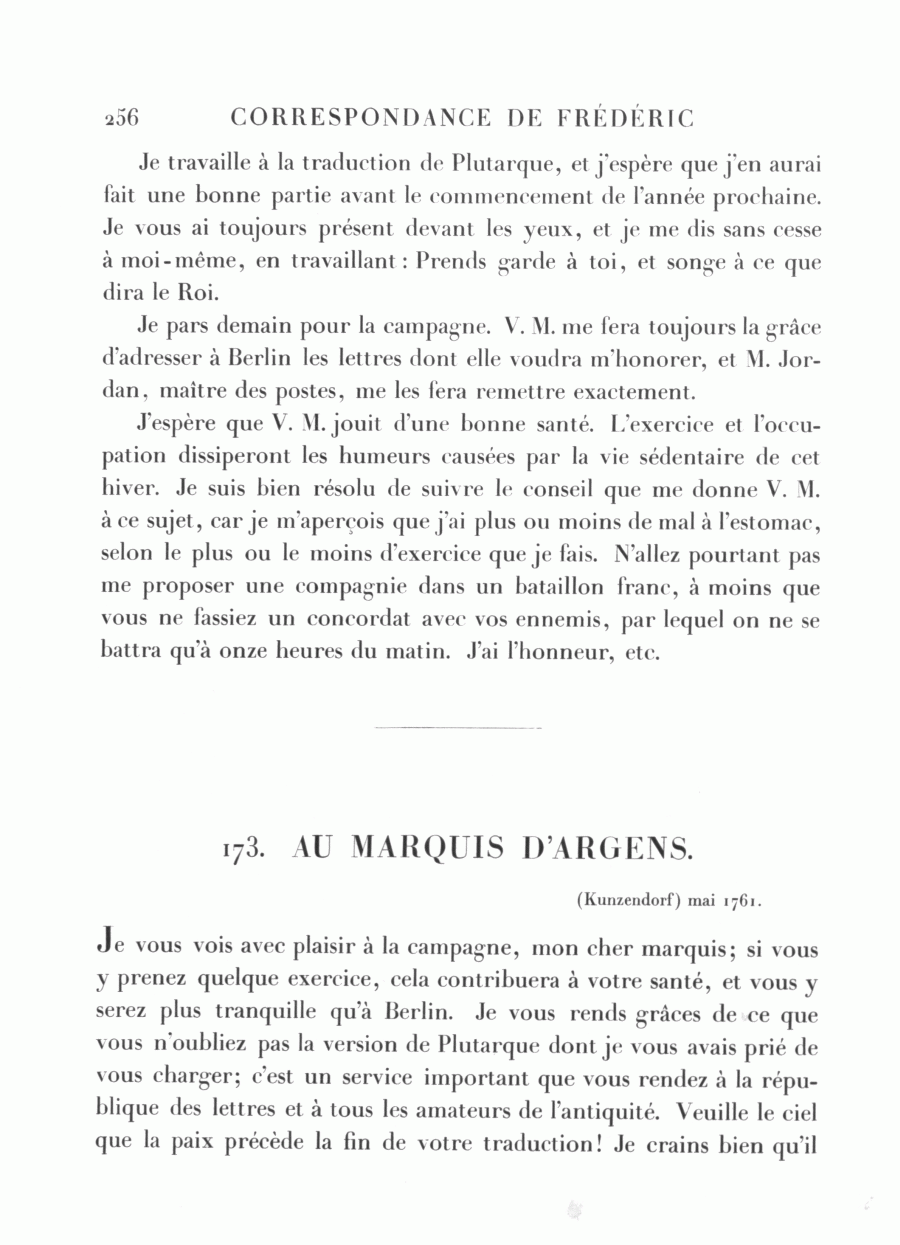 256 CORRESPONDANCE DE FRÉDÉRIC

Je travaille à la traduction de Plutarque, et j'espère que j'en aurai fait une bonne partie avant le commencement de l'année prochaine. Je vous ai toujours présent devant les yeux, et je me dis sans cesse à moi-même, en travaillant: Prends garde à toi, et songe à ce que dira le Roi.

Je pars demain pour la campagne. V. M. me fera toujours la grâce d'adresser à Berlin les lettres dont elle voudra m'honorer, et M. Jordan, maître des postes, me les fera remettre exactement.

J'espère que V. M. jouit d'une bonne santé. L'exercice et l'occupation dissiperont les humeurs causées par la vie sédentaire de cet hiver. Je suis bien résolu de suivre le conseil que me donne V. M. à ce sujet, car je m'aperçois que j'ai plus ou moins de mal à l'estomac, selon le plus ou le moins d'exercice que je fais. N'allez pourtant pas me proposer une compagnie dans un bataillon franc, à moins que vous ne fassiez un concordat avec vos ennemis, par lequel on ne se battra qu'à onze heures du matin. J'ai l'honneur, etc.

173. AU MARQUIS D'ARGENS.

(Kunzendorf) mai 1761.

Je vous vois avec plaisir à la campagne, mon cher marquis; si vous y prenez quelque exercice, cela contribuera à votre santé, et vous y serez plus tranquille qu'à Berlin. Je vous rends grâces de ce que vous n'oubliez pas la version de Plutarque dont je vous avais prié de vous charger; c'est un service important que vous rendez à la république des lettres et à tous les amateurs de l'antiquité. Veuille le ciel que la paix précède la fin de votre traduction! Je crains bien qu'il